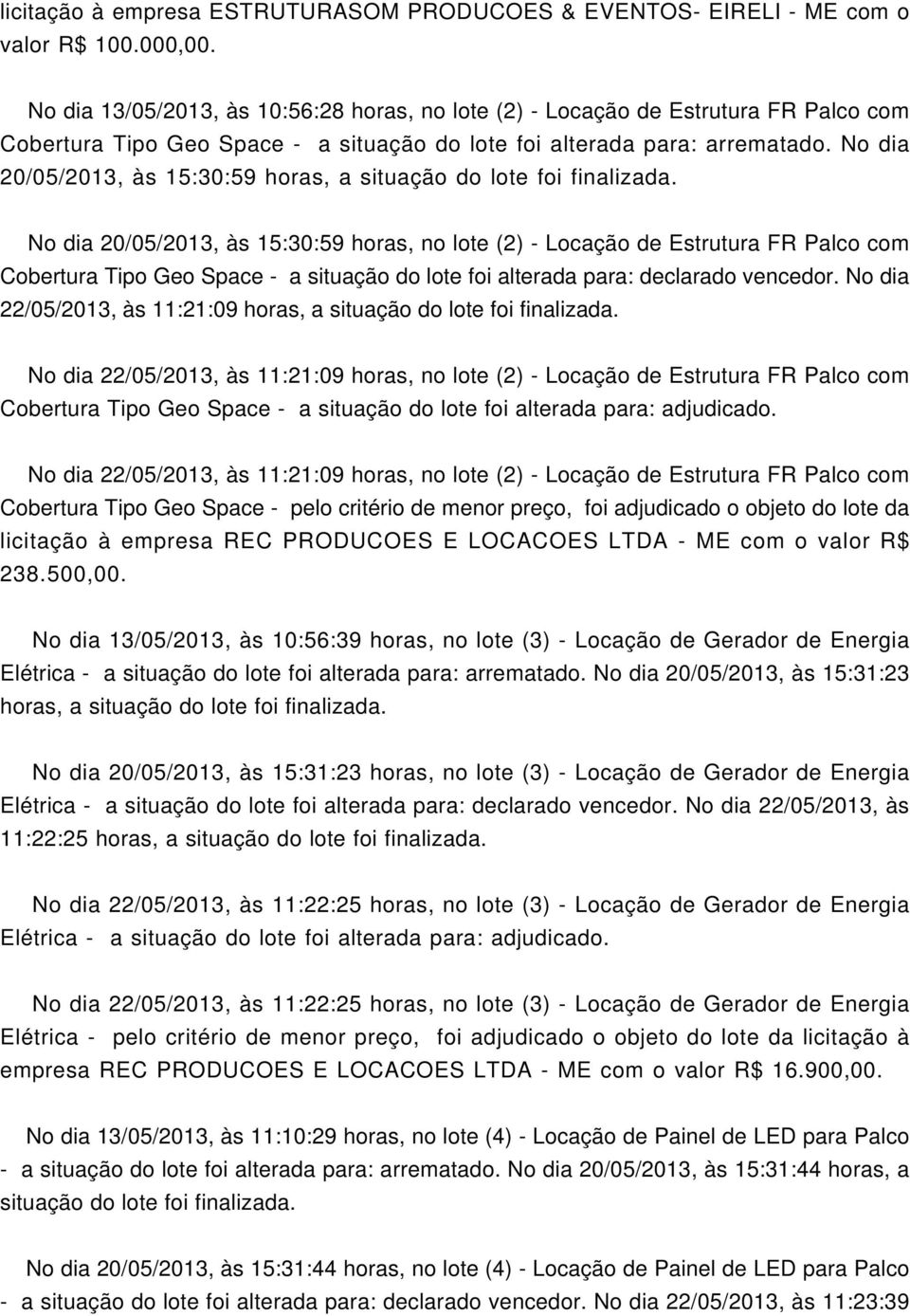 licitação à empresa ESTRUTURASOM PRODUCOES & EVENTOS- EIRELI - ME com o valor R$ 100.000,00.

No dia 13/05/2013, às 10:56:28 horas, no lote (2) - Locação de Estrutura FR Palco com Cobertura Tipo Geo Space - a situação do lote foi alterada para: arrematado. No dia 20/05/2013, às 15:30:59 horas, a situação do lote foi finalizada.

No dia 20/05/2013, às 15:30:59 horas, no lote (2) - Locação de Estrutura FR Palco com Cobertura Tipo Geo Space - a situação do lote foi alterada para: declarado vencedor. No dia 22/05/2013, às 11:21:09 horas, a situação do lote foi finalizada.

No dia 22/05/2013, às 11:21:09 horas, no lote (2) - Locação de Estrutura FR Palco com Cobertura Tipo Geo Space - a situação do lote foi alterada para: adjudicado.

No dia 22/05/2013, às 11:21:09 horas, no lote (2) - Locação de Estrutura FR Palco com Cobertura Tipo Geo Space - pelo critério de menor preço, foi adjudicado o objeto do lote da licitação à empresa REC PRODUCOES E LOCACOES LTDA - ME com o valor R$ 238.500,00.

No dia 13/05/2013, às 10:56:39 horas, no lote (3) - Locação de Gerador de Energia Elétrica - a situação do lote foi alterada para: arrematado. No dia 20/05/2013, às 15:31:23 horas, a situação do lote foi finalizada.

No dia 20/05/2013, às 15:31:23 horas, no lote (3) - Locação de Gerador de Energia Elétrica - a situação do lote foi alterada para: declarado vencedor. No dia 22/05/2013, às 11:22:25 horas, a situação do lote foi finalizada.

No dia 22/05/2013, às 11:22:25 horas, no lote (3) - Locação de Gerador de Energia Elétrica - a situação do lote foi alterada para: adjudicado.

No dia 22/05/2013, às 11:22:25 horas, no lote (3) - Locação de Gerador de Energia Elétrica - pelo critério de menor preço, foi adjudicado o objeto do lote da licitação à empresa REC PRODUCOES E LOCACOES LTDA - ME com o valor R$ 16.900,00.

No dia 13/05/2013, às 11:10:29 horas, no lote (4) - Locação de Painel de LED para Palco - a situação do lote foi alterada para: arrematado. No dia 20/05/2013, às 15:31:44 horas, a situação do lote foi finalizada.

No dia 20/05/2013, às 15:31:44 horas, no lote (4) - Locação de Painel de LED para Palco - a situação do lote foi alterada para: declarado vencedor. No dia 22/05/2013, às 11:23:39